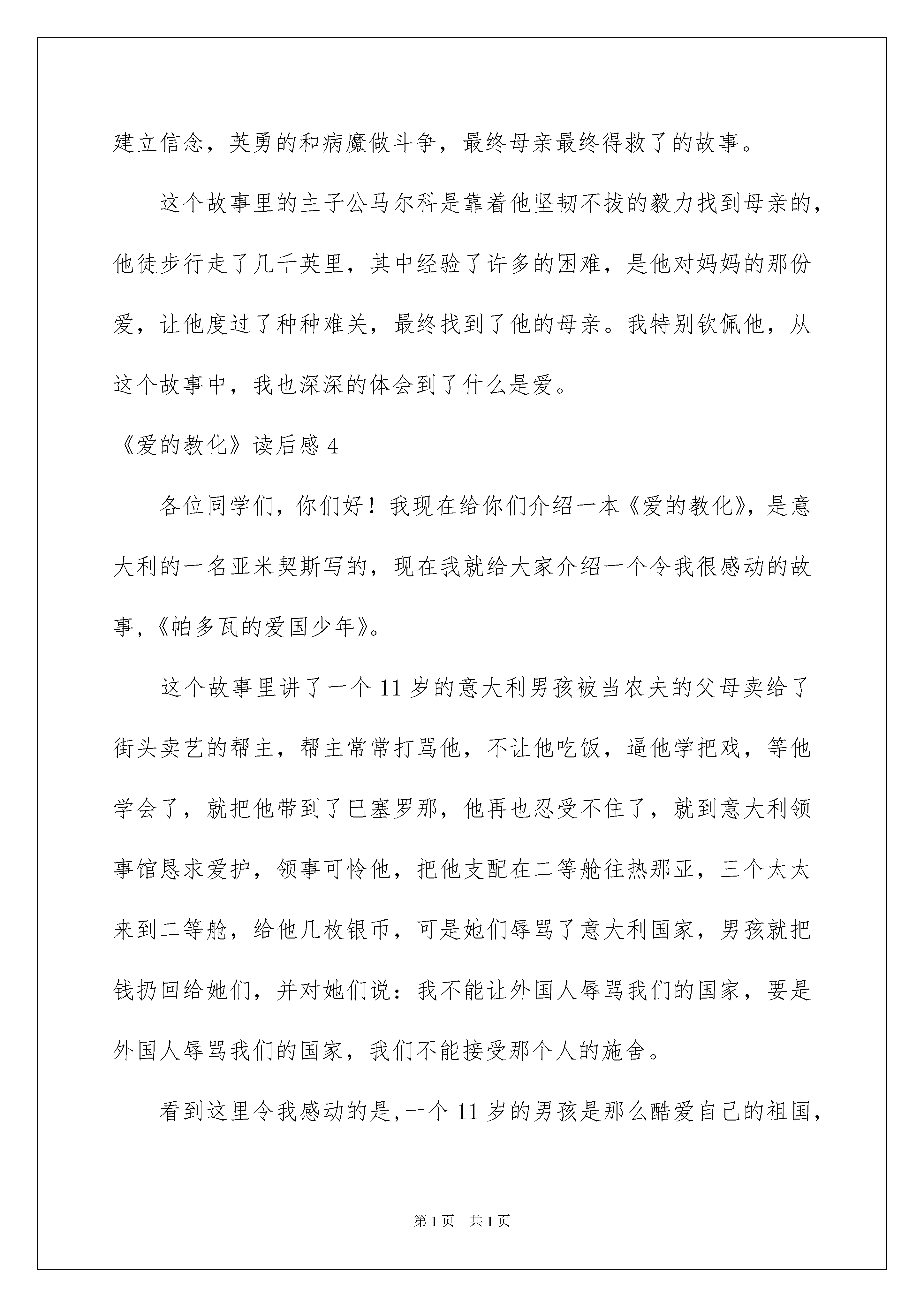 建立信念，英勇的和病魔做斗争，最终母亲最终得救了的故事。

这个故事里的主子公马尔科是靠着他坚韧不拔的毅力找到母亲的，他徒步行走了几千英里，其中经验了许多的困难，是他对妈妈的那份爱，让他度过了种种难关，最终找到了他的母亲。我特别钦佩他，从这个故事中，我也深深的体会到了什么是爱。

《爱的教化》读后感 4

各位同学们，你们好！我现在给你们介绍一本《爱的教化》，是意大利的一名亚米契斯写的，现在我就给大家介绍一个令我很感动的故事，《帕多瓦的爱国少年》。

这个故事里讲了一个 11 岁的意大利男孩被当农夫的父母卖给了街头卖艺的帮主，帮主常常打骂他，不让他吃饭，逼他学把戏，等他学会了，就把他带到了巴塞罗那，他再也忍受不住了，就到意大利领事馆恳求爱护，领事可怜他，把他支配在二等舱往热那亚，三个太太来到二等舱，给他几枚银币，可是她们辱骂了意大利国家，男孩就把钱扔回给她们，并对她们说：我不能让外国人辱骂我们的国家，要是外国人辱骂我们的国家，我们不能接受那个人的施舍。

看到这里令我感动的是，一个 11 岁的男孩是那么酷爱自己的祖国，

第 1 页　共 1 页